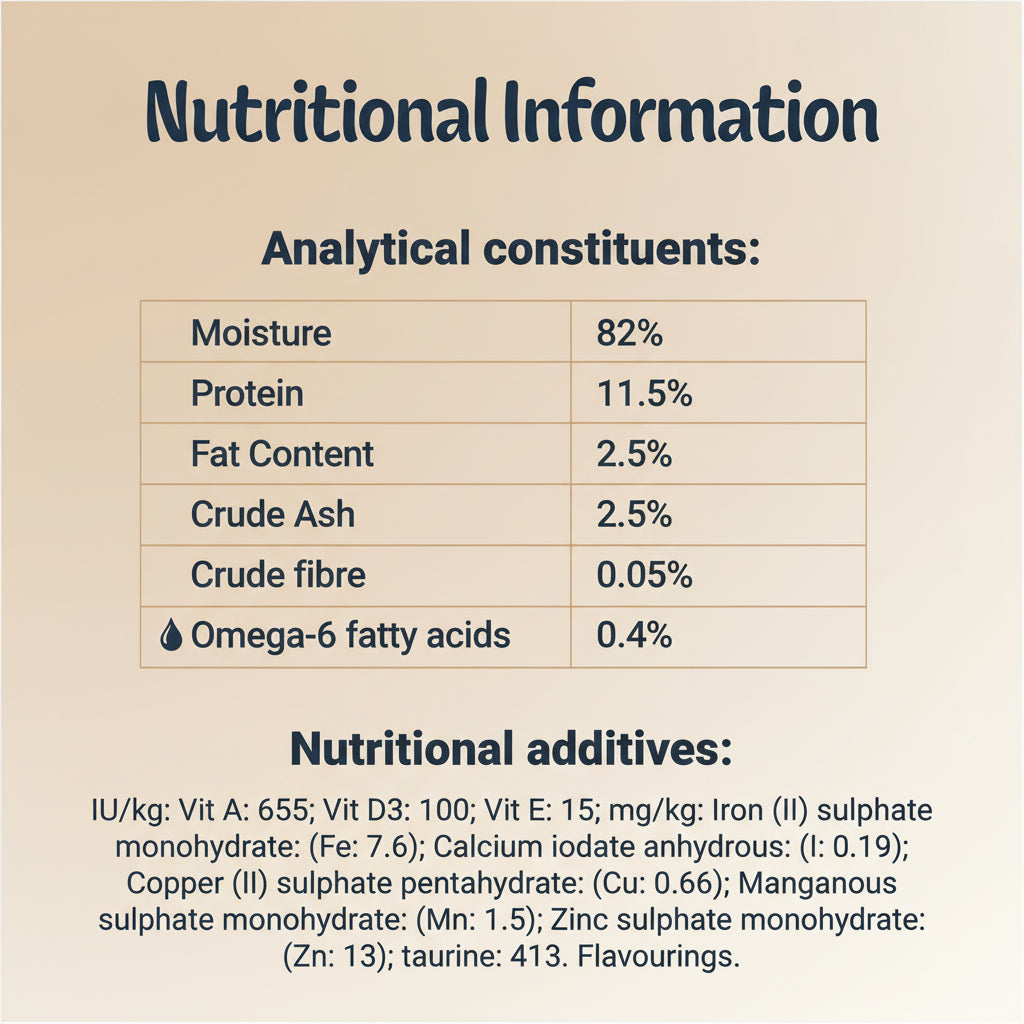 Nutritional Information

Analytical constituents:

| Moisture | 82% |
|---|---|
| Protein | 11.5% |
| Fat Content | 2.5% |
| Crude Ash | 2.5% |
| Crude fibre | 0.05% |
| Omega-6 fatty acids | 0.4% |

Nutritional additives:

IU/kg: Vit A: 655; Vit D3: 100; Vit E: 15; mg/kg: Iron (II) sulphate monohydrate: (Fe: 7.6); Calcium iodate anhydrous: (I: 0.19); Copper (II) sulphate pentahydrate: (Cu: 0.66); Manganous sulphate monohydrate: (Mn: 1.5); Zinc sulphate monohydrate: (Zn: 13); taurine: 413. Flavourings.